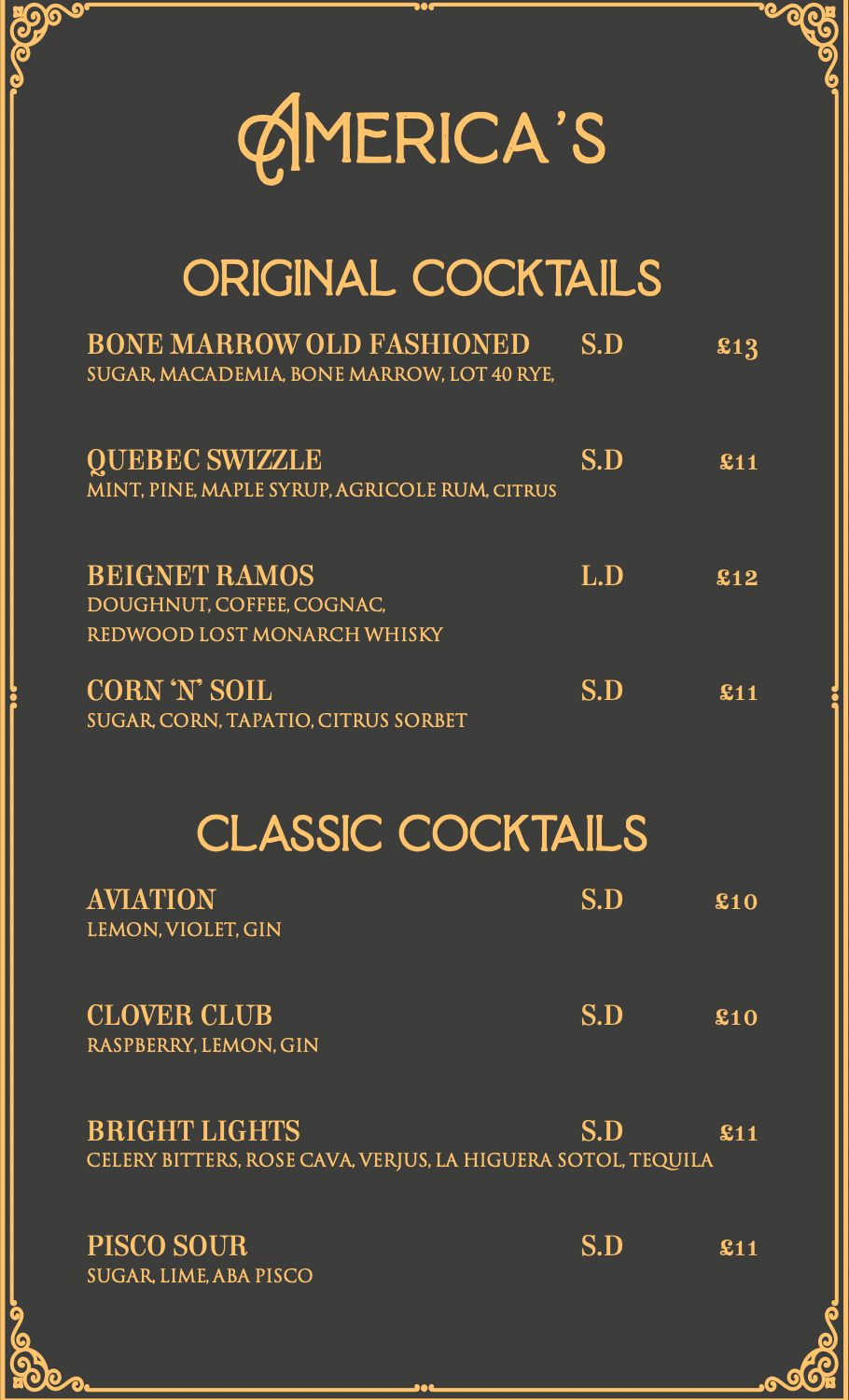 AMERICA'S

ORIGINAL COCKTAILS

BONE MARROW OLD FASHIONED S.D £13
SUGAR, MACADEMIA, BONE MARROW, LOT 40 RYE,

QUEBEC SWIZZLE S.D £11
MINT, PINE, MAPLE SYRUP, AGRICOLE RUM, CITRUS

BEIGNET RAMOS L.D £12
DOUGHNUT, COFFEE, COGNAC,
REDWOOD LOST MONARCH WHISKY

CORN 'N' SOIL S.D £11
SUGAR, CORN, TAPATIO, CITRUS SORBET

CLASSIC COCKTAILS

AVIATION S.D £10
LEMON, VIOLET, GIN

CLOVER CLUB S.D £10
RASPBERRY, LEMON, GIN

BRIGHT LIGHTS S.D £11
CELERY BITTERS, ROSE CAVA, VERJUS, LA HIGUERA SOTOL, TEQUILA

PISCO SOUR S.D £11
SUGAR, LIME, ABA PISCO